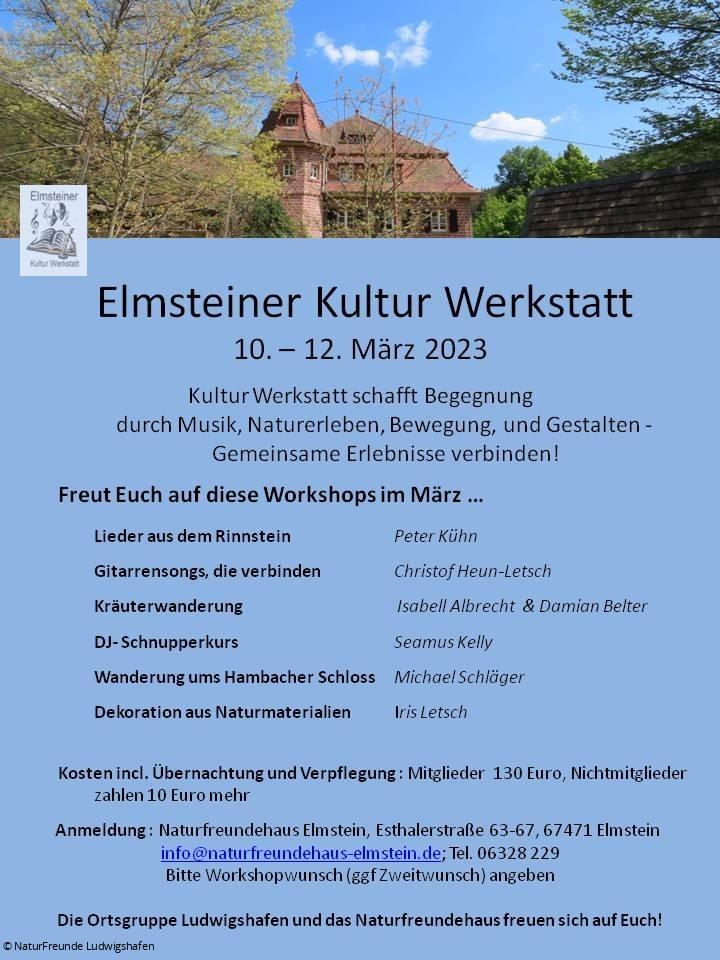 Elmsteiner
Kultur Werkstatt

Elmsteiner Kultur Werkstatt
10. – 12. März 2023

Kultur Werkstatt schafft Begegnung durch Musik, Naturerleben, Bewegung, und Gestalten - Gemeinsame Erlebnisse verbinden!

Freut Euch auf diese Workshops im März …

| | |
|---|---|
| Lieder aus dem Rinnstein | Peter Kühn |
| Gitarrensongs, die verbinden | Christof Heun-Letsch |
| Kräuterwanderung | Isabell Albrecht & Damian Belter |
| DJ- Schnupperkurs | Seamus Kelly |
| Wanderung ums Hambacher Schloss | Michael Schläger |
| Dekoration aus Naturmaterialien | Iris Letsch |

Kosten incl. Übernachtung und Verpflegung : Mitglieder 130 Euro, Nichtmitglieder zahlen 10 Euro mehr

Anmeldung : Naturfreundehaus Elmstein, Esthalerstraße 63-67, 67471 Elmstein
info@naturfreundehaus-elmstein.de; Tel. 06328 229
Bitte Workshopwunsch (ggf Zweitwunsch) angeben

Die Ortsgruppe Ludwigshafen und das Naturfreundehaus freuen sich auf Euch!

© NaturFreunde Ludwigshafen